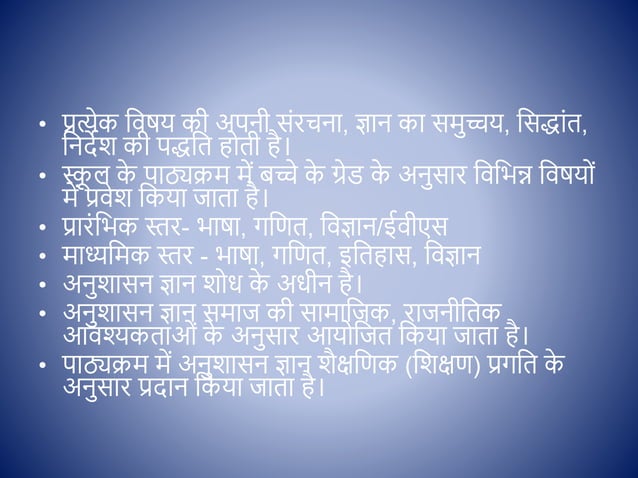 • प्रत्येक विषय की अपनी संरचना, ज्ञान का समुच्चय, सिद्धांत, निर्देश की पद्धति होती है।
• स्कूल के पाठ्यक्रम में बच्चे के ग्रेड के अनुसार विभिन्न विषयों में प्रवेश किया जाता है।
• प्रारंभिक स्तर- भाषा, गणित, विज्ञान/ईवीएस
• माध्यमिक स्तर - भाषा, गणित, इतिहास, विज्ञान
• अनुशासन ज्ञान शोध के अधीन है।
• अनुशासन ज्ञान समाज की सामाजिक, राजनीतिक आवश्यकताओं के अनुसार आयोजित किया जाता है।
• पाठ्यक्रम में अनुशासन ज्ञान शैक्षणिक (शिक्षण) प्रगति के अनुसार प्रदान किया जाता है।